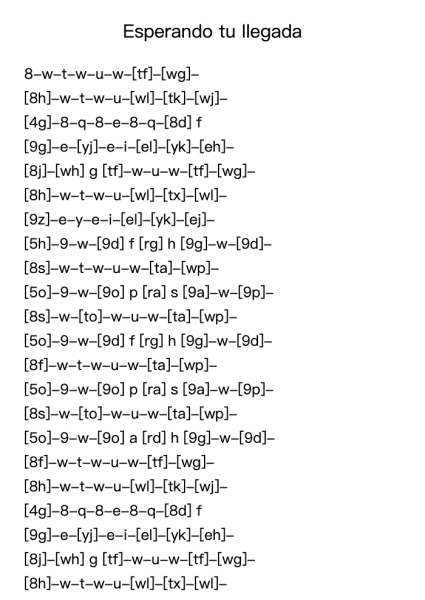 Esperando tu llegada

8–w–t–w–u–w–[tf]–[wg]–
[8h]–w–t–w–u–[wl]–[tk]–[wj]–
[4g]–8–q–8–e–8–q–[8d] f
[9g]–e–[yj]–e–i–[el]–[yk]–[eh]–
[8j]–[wh] g [tf]–w–u–w–[tf]–[wg]–
[8h]–w–t–w–u–[wl]–[tx]–[wl]–
[9z]–e–y–e–i–[el]–[yk]–[ej]–
[5h]–9–w–[9d] f [rg] h [9g]–w–[9d]–
[8s]–w–t–w–u–w–[ta]–[wp]–
[5o]–9–w–[9o] p [ra] s [9a]–w–[9p]–
[8s]–w–[to]–w–u–w–[ta]–[wp]–
[5o]–9–w–[9d] f [rg] h [9g]–w–[9d]–
[8f]–w–t–w–u–w–[ta]–[wp]–
[5o]–9–w–[9o] p [ra] s [9a]–w–[9p]–
[8s]–w–[to]–w–u–w–[ta]–[wp]–
[5o]–9–w–[9o] a [rd] h [9g]–w–[9d]–
[8f]–w–t–w–u–w–[tf]–[wg]–
[8h]–w–t–w–u–[wl]–[tk]–[wj]–
[4g]–8–q–8–e–8–q–[8d] f
[9g]–e–[yj]–e–i–[el]–[yk]–[eh]–
[8j]–[wh] g [tf]–w–u–w–[tf]–[wg]–
[8h]–w–t–w–u–[wl]–[tx]–[wl]–